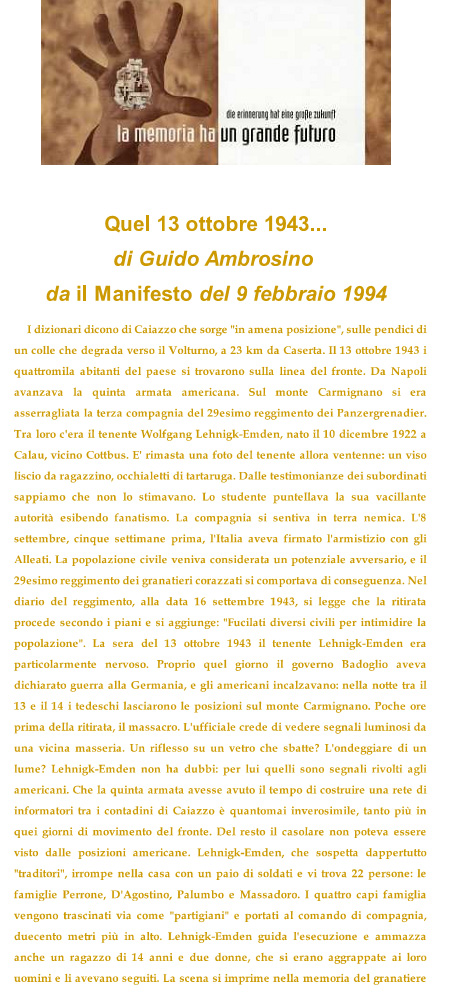 die erinnerung hat eine große zukunft

la memoria ha un grande futuro

Quel 13 ottobre 1943...
di Guido Ambrosino
da il Manifesto del 9 febbraio 1994

I dizionari dicono di Caiazzo che sorge "in amena posizione", sulle pendici di un colle che degrada verso il Volturno, a 23 km da Caserta. Il 13 ottobre 1943 i quattromila abitanti del paese si trovarono sulla linea del fronte. Da Napoli avanzava la quinta armata americana. Sul monte Carmignano si era asserragliata la terza compagnia del 29esimo reggimento dei Panzergrenadier. Tra loro c'era il tenente Wolfgang Lehnigk-Emden, nato il 10 dicembre 1922 a Calau, vicino Cottbus. E' rimasta una foto del tenente allora ventenne: un viso liscio da ragazzino, occhialetti di tartaruga. Dalle testimonianze dei subordinati sappiamo che non lo stimavano. Lo studente puntellava la sua vacillante autorità esibendo fanatismo. La compagnia si sentiva in terra nemica. L'8 settembre, cinque settimane prima, l'Italia aveva firmato l'armistizio con gli Alleati. La popolazione civile veniva considerata un potenziale avversario, e il 29esimo reggimento dei granatieri corazzati si comportava di conseguenza. Nel diario del reggimento, alla data 16 settembre 1943, si legge che la ritirata procede secondo i piani e si aggiunge: "Fucilati diversi civili per intimidire la popolazione". La sera del 13 ottobre 1943 il tenente Lehnigk-Emden era particolarmente nervoso. Proprio quel giorno il governo Badoglio aveva dichiarato guerra alla Germania, e gli americani incalzavano: nella notte tra il 13 e il 14 i tedeschi lasciarono le posizioni sul monte Carmignano. Poche ore prima della ritirata, il massacro. L'ufficiale crede di vedere segnali luminosi da una vicina masseria. Un riflesso su un vetro che sbatte? L'ondeggiare di un lume? Lehnigk-Emden non ha dubbi: per lui quelli sono segnali rivolti agli americani. Che la quinta armata avesse avuto il tempo di costruire una rete di informatori tra i contadini di Caiazzo è quantomai inverosimile, tanto più in quei giorni di movimento del fronte. Del resto il casolare non poteva essere visto dalle posizioni americane. Lehnigk-Emden, che sospetta dappertutto "traditori", irrompe nella casa con un paio di soldati e vi trova 22 persone: le famiglie Perrone, D'Agostino, Palumbo e Massadoro. I quattro capi famiglia vengono trascinati via come "partigiani" e portati al comando di compagnia, duecento metri più in alto. Lehnigk-Emden guida l'esecuzione e ammazza anche un ragazzo di 14 anni e due donne, che si erano aggrappate ai loro uomini e li avevano seguiti. La scena si imprime nella memoria del granatiere